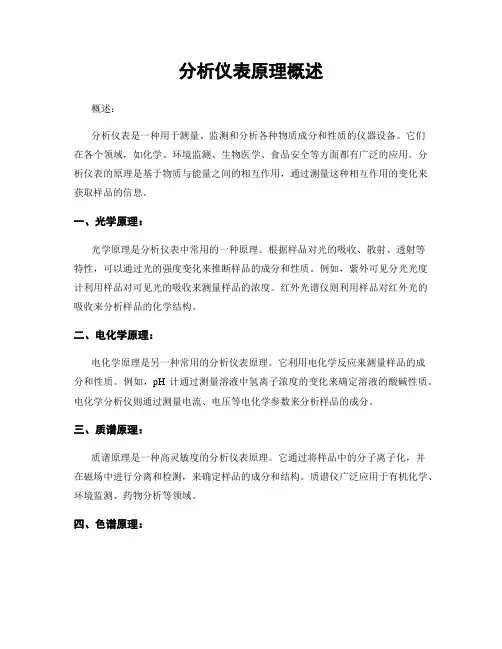 分析仪表原理概述

概述：

分析仪表是一种用于测量、监测和分析各种物质成分和性质的仪器设备。它们在各个领域，如化学、环境监测、生物医学、食品安全等方面都有广泛的应用。分析仪表的原理是基于物质与能量之间的相互作用，通过测量这种相互作用的变化来获取样品的信息。

一、光学原理：

光学原理是分析仪表中常用的一种原理。根据样品对光的吸收、散射、透射等特性，可以通过光的强度变化来推断样品的成分和性质。例如，紫外可见分光光度计利用样品对可见光的吸收来测量样品的浓度。红外光谱仪则利用样品对红外光的吸收来分析样品的化学结构。

二、电化学原理：

电化学原理是另一种常用的分析仪表原理。它利用电化学反应来测量样品的成分和性质。例如，pH 计通过测量溶液中氢离子浓度的变化来确定溶液的酸碱性质。电化学分析仪则通过测量电流、电压等电化学参数来分析样品的成分。

三、质谱原理：

质谱原理是一种高灵敏度的分析仪表原理。它通过将样品中的分子离子化，并在磁场中进行分离和检测，来确定样品的成分和结构。质谱仪广泛应用于有机化学、环境监测、药物分析等领域。

四、色谱原理：